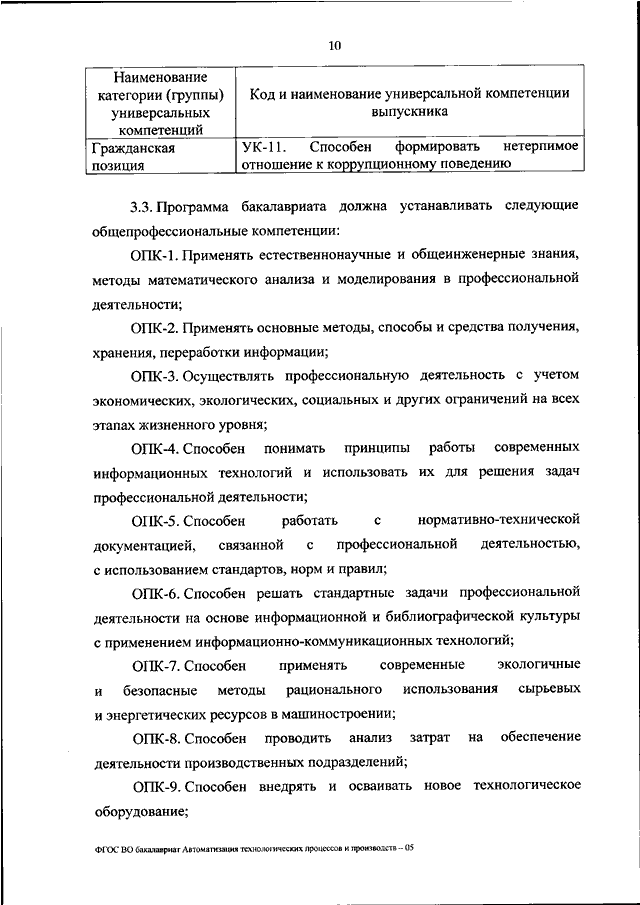 10

| Наименование категории (группы) универсальных компетенций | Код и наименование универсальной компетенции выпускника |
|---|---|
| Гражданская позиция | УК-11. Способен формировать нетерпимое отношение к коррупционному поведению |

3.3. Программа бакалавриата должна устанавливать следующие общепрофессиональные компетенции:

ОПК-1. Применять естественнонаучные и общеинженерные знания, методы математического анализа и моделирования в профессиональной деятельности;

ОПК-2. Применять основные методы, способы и средства получения, хранения, переработки информации;

ОПК-3. Осуществлять профессиональную деятельность с учетом экономических, экологических, социальных и других ограничений на всех этапах жизненного уровня;

ОПК-4. Способен понимать принципы работы современных информационных технологий и использовать их для решения задач профессиональной деятельности;

ОПК-5. Способен работать с нормативно-технической документацией, связанной с профессиональной деятельностью, с использованием стандартов, норм и правил;

ОПК-6. Способен решать стандартные задачи профессиональной деятельности на основе информационной и библиографической культуры с применением информационно-коммуникационных технологий;

ОПК-7. Способен применять современные экологичные и безопасные методы рационального использования сырьевых и энергетических ресурсов в машиностроении;

ОПК-8. Способен проводить анализ затрат на обеспечение деятельности производственных подразделений;

ОПК-9. Способен внедрять и осваивать новое технологическое оборудование;

ФГОС ВО бакалавриат Автоматизация технологических процессов и производств – 05